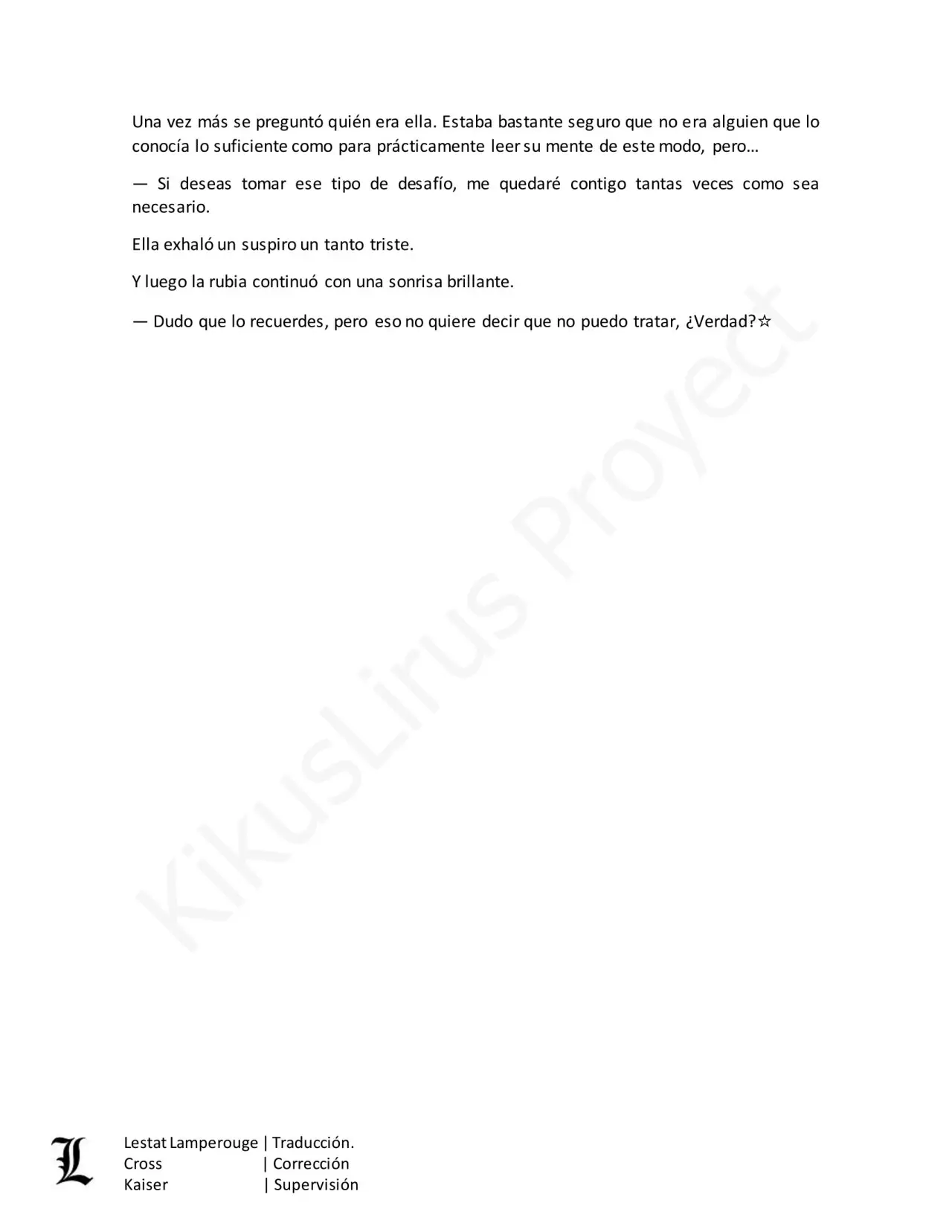 Una vez más se preguntó quién era ella. Estaba bastante seguro que no era alguien que lo conocía lo suficiente como para prácticamente leer su mente de este modo, pero…

— Si deseas tomar ese tipo de desafío, me quedaré contigo tantas veces como sea necesario.

Ella exhaló un suspiro un tanto triste.

Y luego la rubia continuó con una sonrisa brillante.

— Dudo que lo recuerdes, pero eso no quiere decir que no puedo tratar, ¿Verdad?☆

L

Lestat Lamperouge | Traducción.
Cross | Corrección
Kaiser | Supervisión

KikusLirus Proyect